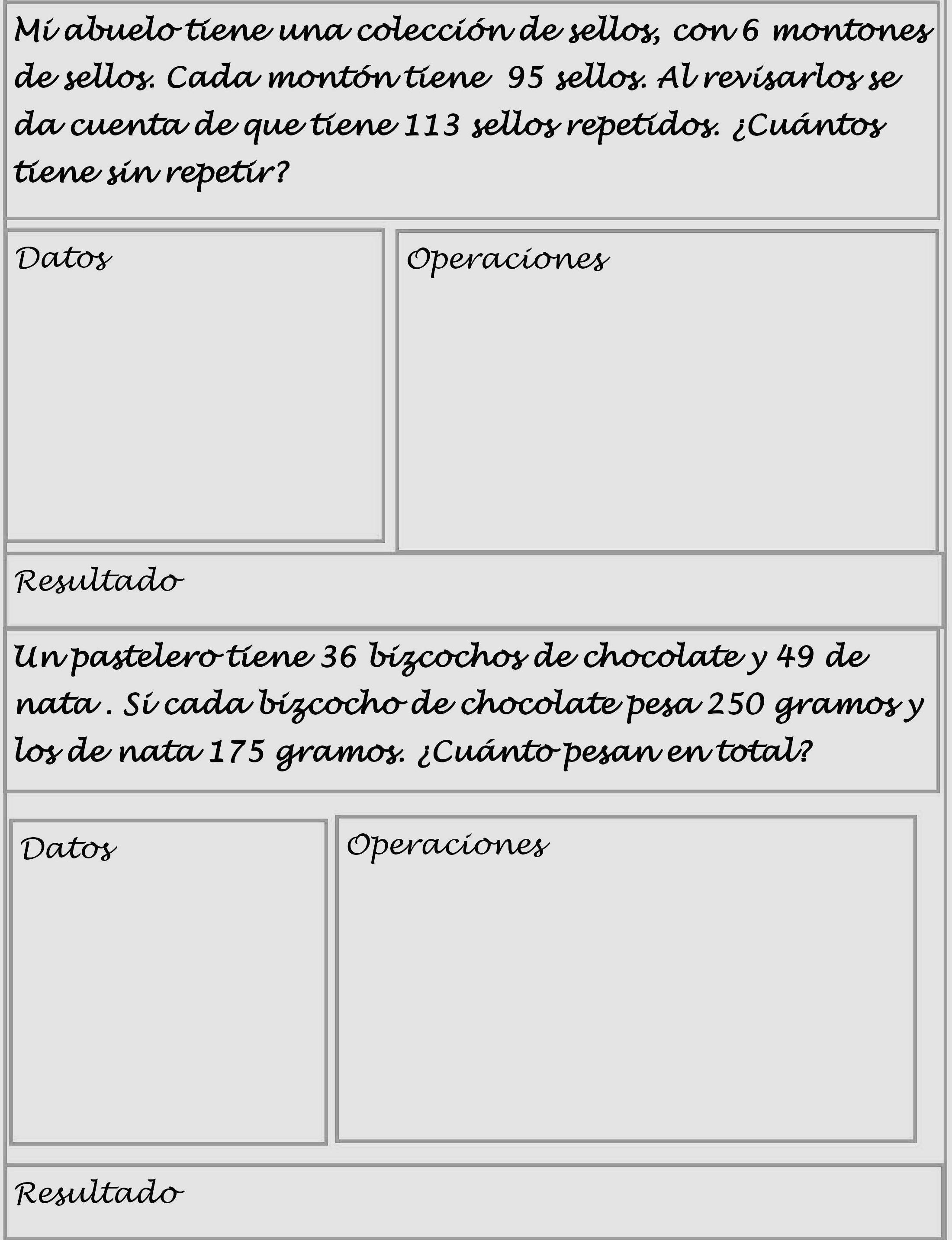 Mi abuelo tiene una colección de sellos, con 6 montones de sellos. Cada montón tiene 95 sellos. Al revisarlos se da cuenta de que tiene 113 sellos repetidos. ¿Cuántos tiene sin repetir?

Datos

Operaciones

Resultado

Un pastelero tiene 36 bizcochos de chocolate y 49 de nata . Si cada bizcocho de chocolate pesa 250 gramos y los de nata 175 gramos. ¿Cuánto pesan en total?

Datos

Operaciones

Resultado